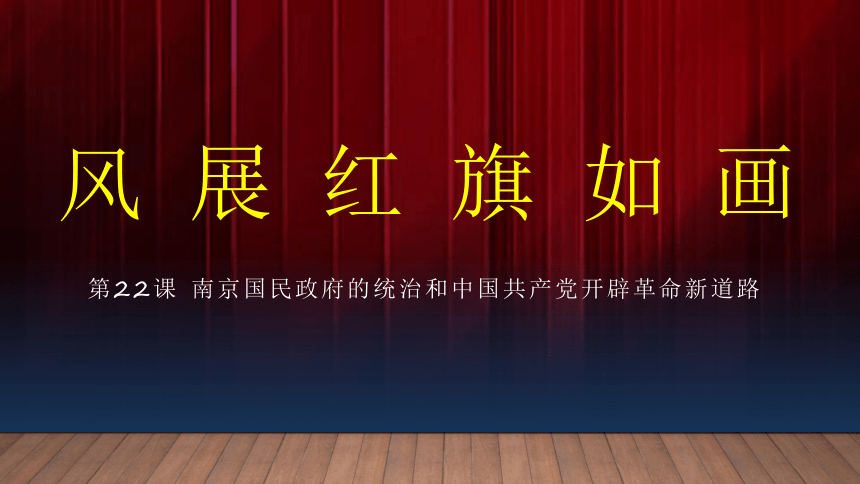 风 展 红 旗 如 画

第22课 南京国民政府的统治和中国共产党开辟革命新道路